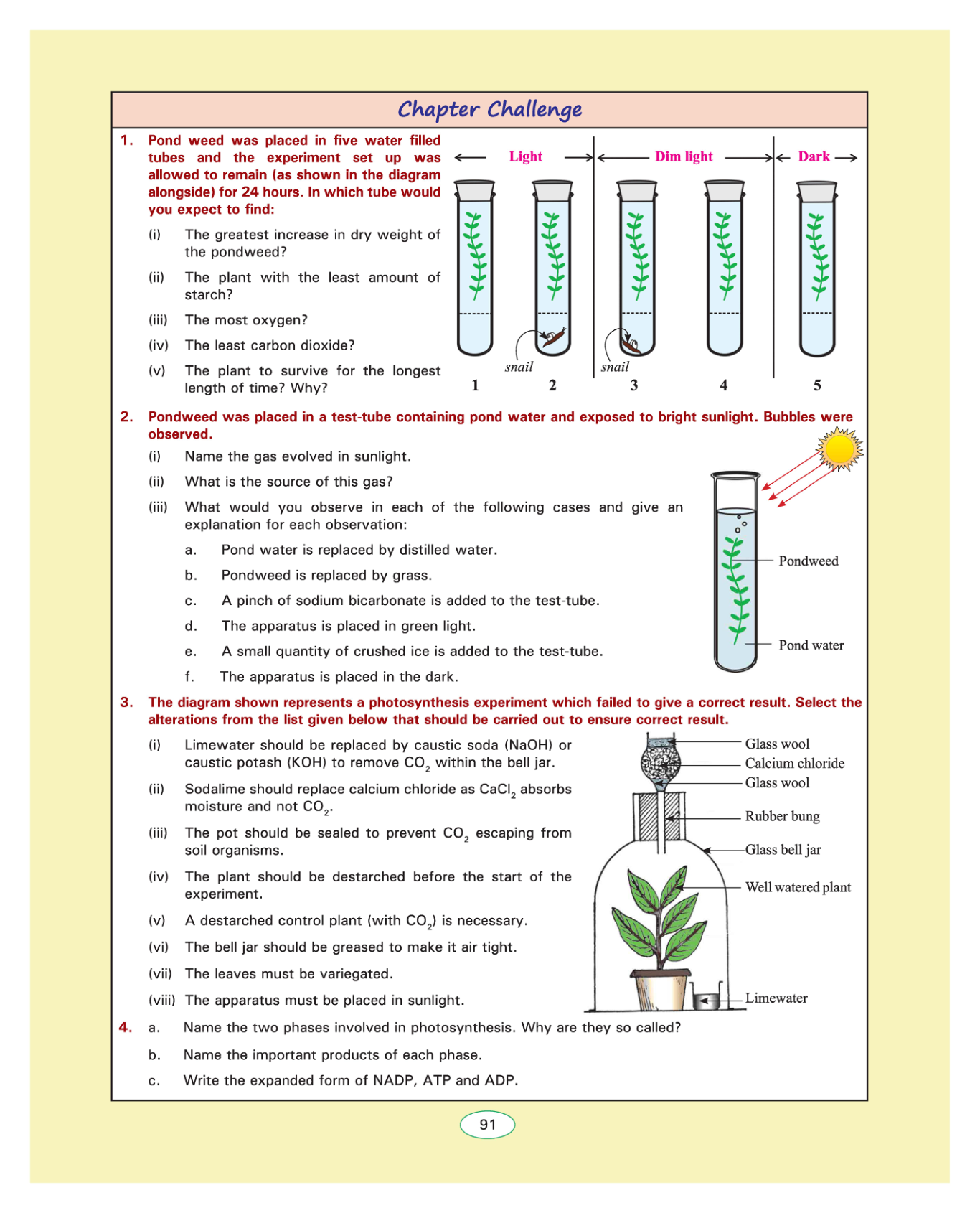 Chapter Challenge

1. Pond weed was placed in five water filled tubes and the experiment set up was allowed to remain (as shown in the diagram alongside) for 24 hours. In which tube would you expect to find:

(i) The greatest increase in dry weight of the pondweed?

(ii) The plant with the least amount of starch?

(iii) The most oxygen?

(iv) The least carbon dioxide?

(v) The plant to survive for the longest length of time? Why?

Light Dim light Dark

snail snail

1 2 3 4 5

2. Pondweed was placed in a test-tube containing pond water and exposed to bright sunlight. Bubbles were observed.

(i) Name the gas evolved in sunlight.

(ii) What is the source of this gas?

(iii) What would you observe in each of the following cases and give an explanation for each observation:

a. Pond water is replaced by distilled water.

b. Pondweed is replaced by grass.

c. A pinch of sodium bicarbonate is added to the test-tube.

d. The apparatus is placed in green light.

e. A small quantity of crushed ice is added to the test-tube.

f. The apparatus is placed in the dark.

Pondweed

Pond water

3. The diagram shown represents a photosynthesis experiment which failed to give a correct result. Select the alterations from the list given below that should be carried out to ensure correct result.

(i) Limewater should be replaced by caustic soda (NaOH) or caustic potash (KOH) to remove $CO_2$ within the bell jar.

(ii) Sodalime should replace calcium chloride as $CaCl_2$ absorbs moisture and not $CO_2$.

(iii) The pot should be sealed to prevent $CO_2$ escaping from soil organisms.

(iv) The plant should be destarched before the start of the experiment.

(v) A destarched control plant (with $CO_2$) is necessary.

(vi) The bell jar should be greased to make it air tight.

(vii) The leaves must be variegated.

(viii) The apparatus must be placed in sunlight.

Glass wool
Calcium chloride
Glass wool
Rubber bung
Glass bell jar
Well watered plant
Limewater

4. a. Name the two phases involved in photosynthesis. Why are they so called?

b. Name the important products of each phase.

c. Write the expanded form of NADP, ATP and ADP.

91